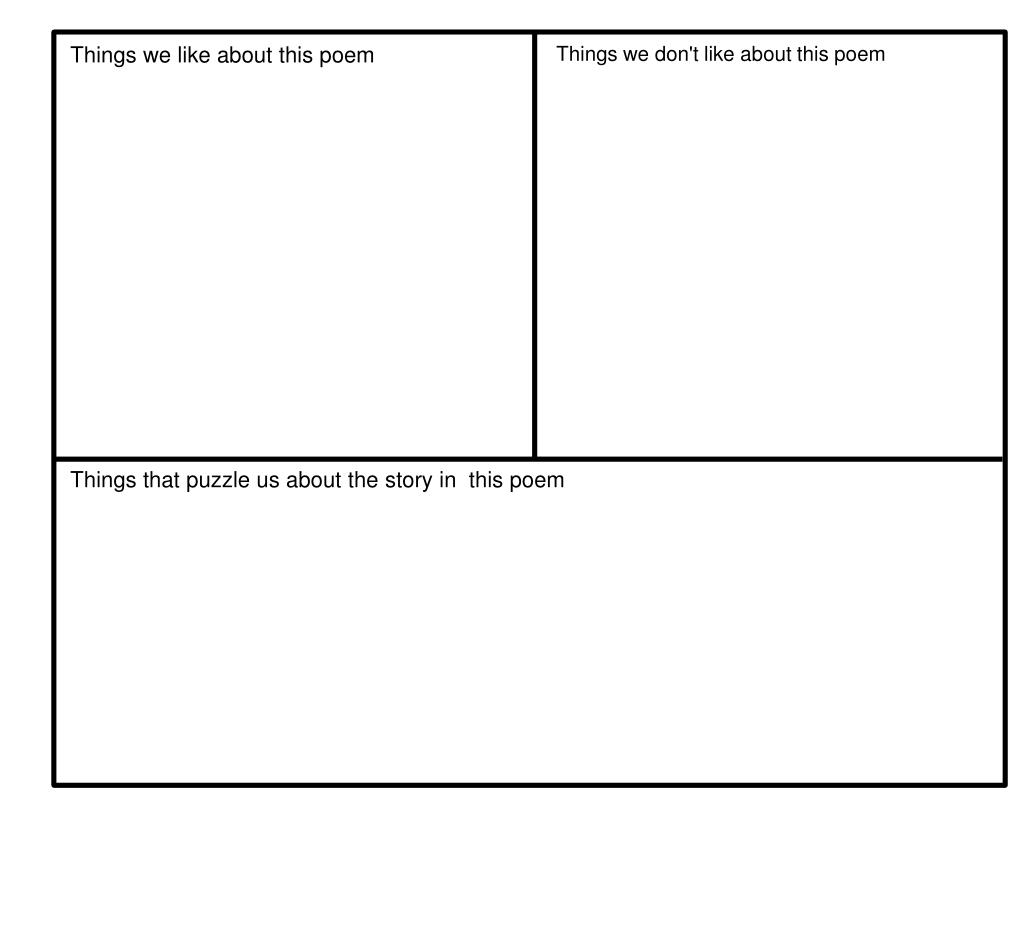 Things we like about this poem

Things we don't like about this poem

Things that puzzle us about the story in this poem